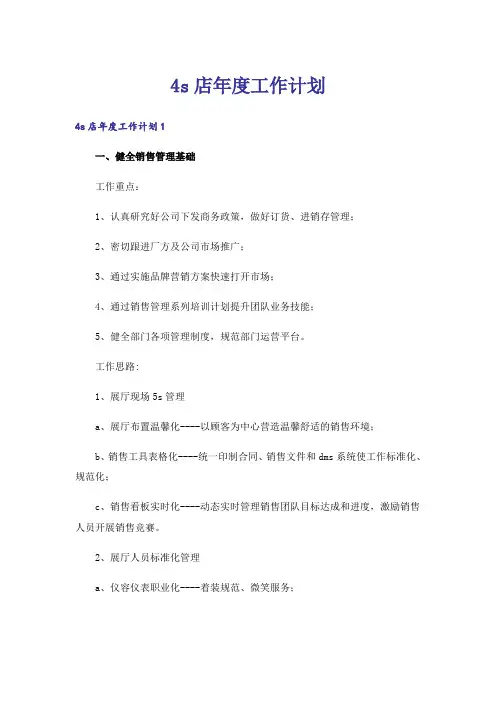 4s 店年度工作计划

4s 店年度工作计划 1

一、健全销售管理基础

工作重点：

1、认真研究好公司下发商务政策，做好订货、进销存管理；

2、密切跟进厂方及公司市场推广；

3、通过实施品牌营销方案快速打开市场；

4、通过销售管理系列培训计划提升团队业务技能；

5、健全部门各项管理制度，规范部门运营平台。

工作思路：

1、展厅现场 5s 管理

a、展厅布置温馨化----以顾客为中心营造温馨舒适的销售环境；

b、销售工具表格化----统一印制合同、销售文件和 dms 系统使工作标准化、规范化；

c、销售看板实时化----动态实时管理销售团队目标达成和进度，激励销售人员开展销售竞赛。

2、展厅人员标准化管理

a、仪容仪表职业化----着装规范、微笑服务；